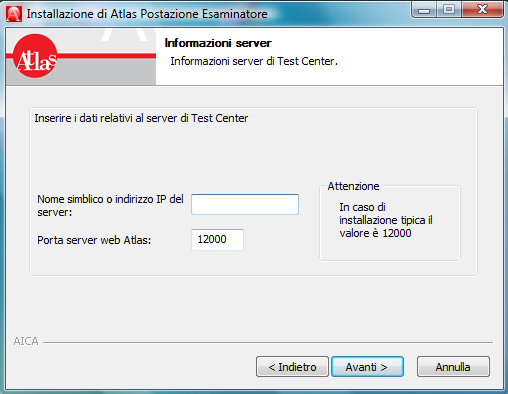 Installazione di Atlas Postazione Esaminatore

Atlas

Informazioni server
Informazioni server di Test Center.

Inserire i dati relativi al server di Test Center

Nome simblico o indirizzo IP del server:

Porta server web Atlas: 12000

Attenzione
In caso di installazione tipica il valore è 12000

AICA

< Indietro Avanti > Annulla